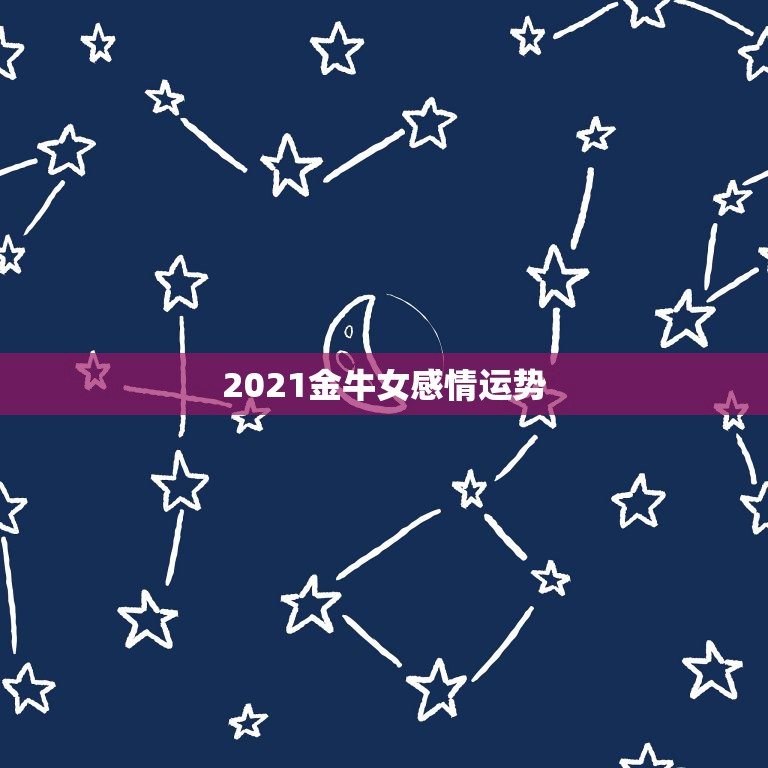 2021金牛女感情运势